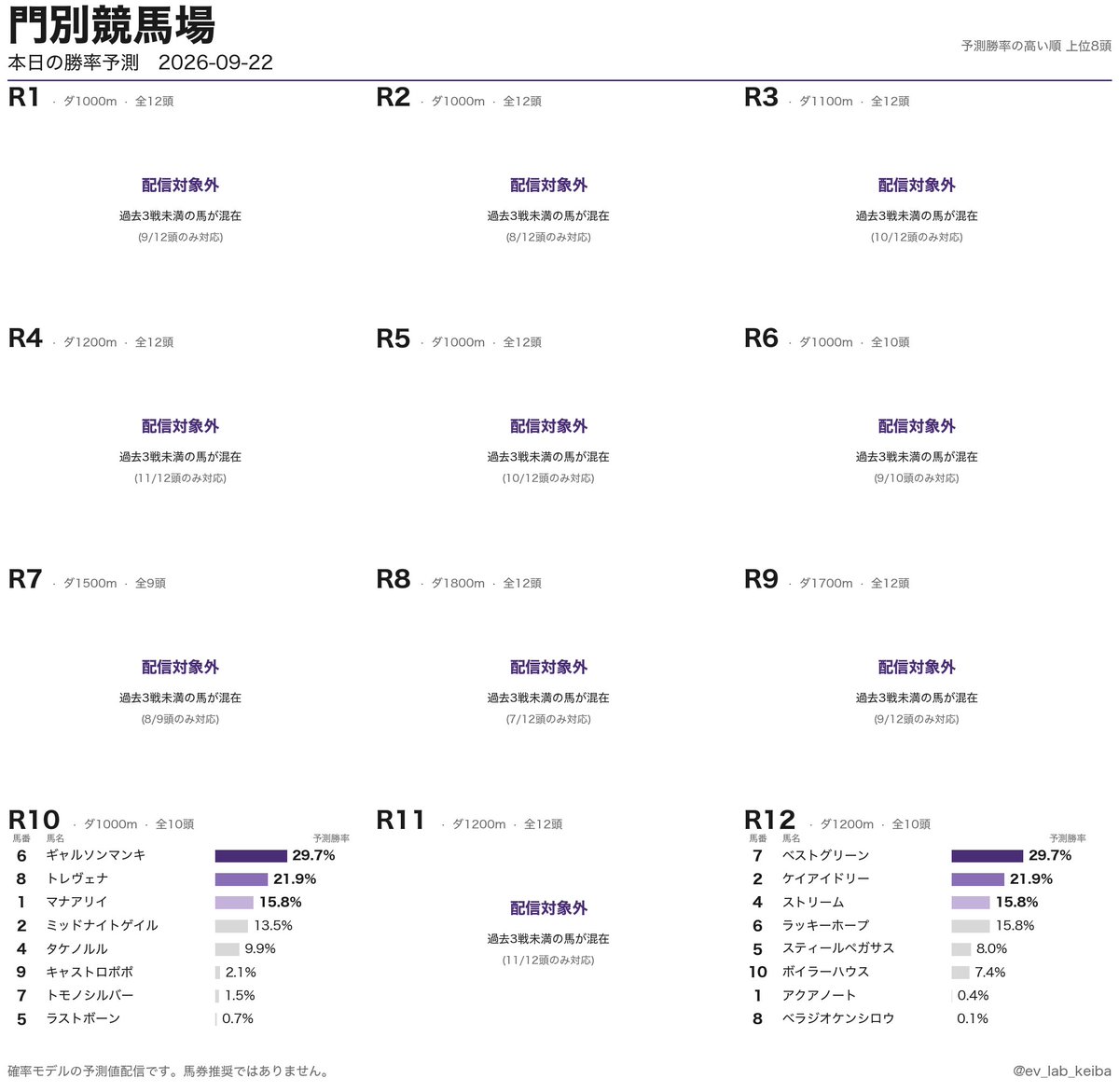 門別競馬場
本日の勝率予測　2026-09-22

予測勝率の高い順 上位8頭

R1 · ダ1000m · 全12頭

配信対象外
過去3戦未満の馬が混在
(9/12頭のみ対応)

R2 · ダ1000m · 全12頭

配信対象外
過去3戦未満の馬が混在
(8/12頭のみ対応)

R3 · ダ1100m · 全12頭

配信対象外
過去3戦未満の馬が混在
(10/12頭のみ対応)

R4 · ダ1200m · 全12頭

配信対象外
過去3戦未満の馬が混在
(11/12頭のみ対応)

R5 · ダ1000m · 全12頭

配信対象外
過去3戦未満の馬が混在
(10/12頭のみ対応)

R6 · ダ1000m · 全10頭

配信対象外
過去3戦未満の馬が混在
(9/10頭のみ対応)

R7 · ダ1500m · 全9頭

配信対象外
過去3戦未満の馬が混在
(8/9頭のみ対応)

R8 · ダ1800m · 全12頭

配信対象外
過去3戦未満の馬が混在
(7/12頭のみ対応)

R9 · ダ1700m · 全12頭

配信対象外
過去3戦未満の馬が混在
(9/12頭のみ対応)

R10 · ダ1000m · 全10頭

| 馬番 | 馬名 | 予測勝率 |
|---|---|---|
| 6 | ギャルソンマンキ | 29.7% |
| 8 | トレヴェナ | 21.9% |
| 1 | マナアリイ | 15.8% |
| 2 | ミッドナイトゲイル | 13.5% |
| 4 | タケノルル | 9.9% |
| 9 | キャストロボボ | 2.1% |
| 7 | トモノシルバー | 1.5% |
| 5 | ラストボーン | 0.7% |

R11 · ダ1200m · 全12頭

配信対象外
過去3戦未満の馬が混在
(11/12頭のみ対応)

R12 · ダ1200m · 全10頭

| 馬番 | 馬名 | 予測勝率 |
|---|---|---|
| 7 | ベストグリーン | 29.7% |
| 2 | ケイアイドリー | 21.9% |
| 4 | ストリーム | 15.8% |
| 6 | ラッキーホープ | 15.8% |
| 5 | スティールペガサス | 8.0% |
| 10 | ボイラーハウス | 7.4% |
| 1 | アクアノート | 0.4% |
| 8 | ベラジオケンシロウ | 0.1% |

確率モデルの予測値配信です。馬券推奨ではありません。

@ev_lab_keiba